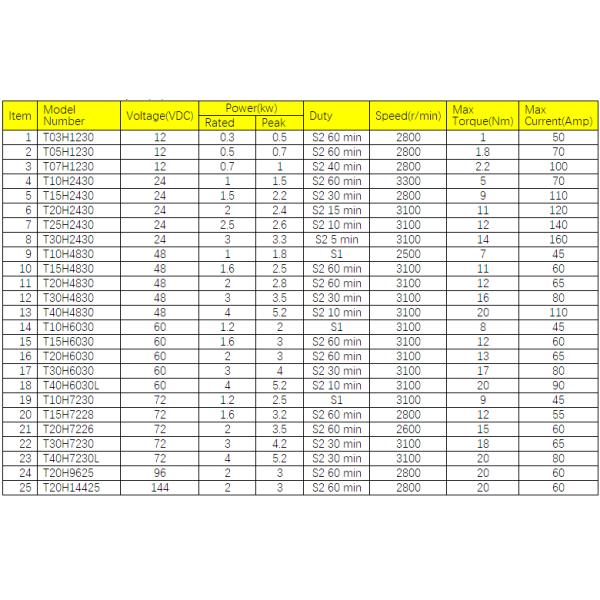 | Item | Model Number | Voltage(VDC) | Power(kw) Rated | Power(kw) Peak | Duty | Speed(r/min) | Max Torque(Nm) | Max Current(Amp) |
|---|---|---|---|---|---|---|---|---|
| 1 | T03H1230 | 12 | 0.3 | 0.5 | S2 60 min | 2800 | 1 | 50 |
| 2 | T05H1230 | 12 | 0.5 | 0.7 | S2 60 min | 2800 | 1.8 | 70 |
| 3 | T07H1230 | 12 | 0.7 | 1 | S2 40 min | 2800 | 2.2 | 100 |
| 4 | T10H2430 | 24 | 1 | 1.5 | S2 60 min | 3300 | 5 | 70 |
| 5 | T15H2430 | 24 | 1.5 | 2.2 | S2 30 min | 2800 | 9 | 110 |
| 6 | T20H2430 | 24 | 2 | 2.4 | S2 15 min | 3100 | 11 | 120 |
| 7 | T25H2430 | 24 | 2.5 | 2.6 | S2 10 min | 3100 | 12 | 140 |
| 8 | T30H2430 | 24 | 3 | 3.3 | S2 5 min | 3100 | 14 | 160 |
| 9 | T10H4830 | 48 | 1 | 1.8 | S1 | 2500 | 7 | 45 |
| 10 | T15H4830 | 48 | 1.6 | 2.5 | S2 60 min | 3100 | 11 | 60 |
| 11 | T20H4830 | 48 | 2 | 2.8 | S2 60 min | 3100 | 12 | 65 |
| 12 | T30H4830 | 48 | 3 | 3.5 | S2 30 min | 3100 | 16 | 80 |
| 13 | T40H4830 | 48 | 4 | 5.2 | S2 10 min | 3100 | 20 | 110 |
| 14 | T10H6030 | 60 | 1.2 | 2 | S1 | 3100 | 8 | 45 |
| 15 | T15H6030 | 60 | 1.6 | 3 | S2 60 min | 3100 | 12 | 60 |
| 16 | T20H6030 | 60 | 2 | 3 | S2 60 min | 3100 | 13 | 65 |
| 17 | T30H6030 | 60 | 3 | 4 | S2 30 min | 3100 | 17 | 80 |
| 18 | T40H6030L | 60 | 4 | 5.2 | S2 10 min | 3100 | 20 | 90 |
| 19 | T10H7230 | 72 | 1.2 | 2.5 | S1 | 3100 | 9 | 45 |
| 20 | T15H7228 | 72 | 1.6 | 3.2 | S2 60 min | 2800 | 12 | 55 |
| 21 | T20H7226 | 72 | 2 | 3.5 | S2 60 min | 2600 | 15 | 60 |
| 22 | T30H7230 | 72 | 3 | 4.2 | S2 30 min | 3100 | 18 | 65 |
| 23 | T40H7230L | 72 | 4 | 5.2 | S2 30 min | 3100 | 20 | 80 |
| 24 | T20H9625 | 96 | 2 | 3 | S2 60 min | 2800 | 20 | 60 |
| 25 | T20H14425 | 144 | 2 | 3 | S2 60 min | 2800 | 20 | 60 |